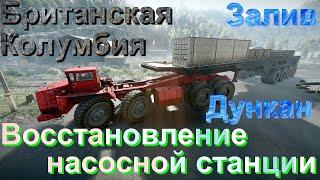 Британская Колумбия

Залив Дункан

Восстановление насосной станции